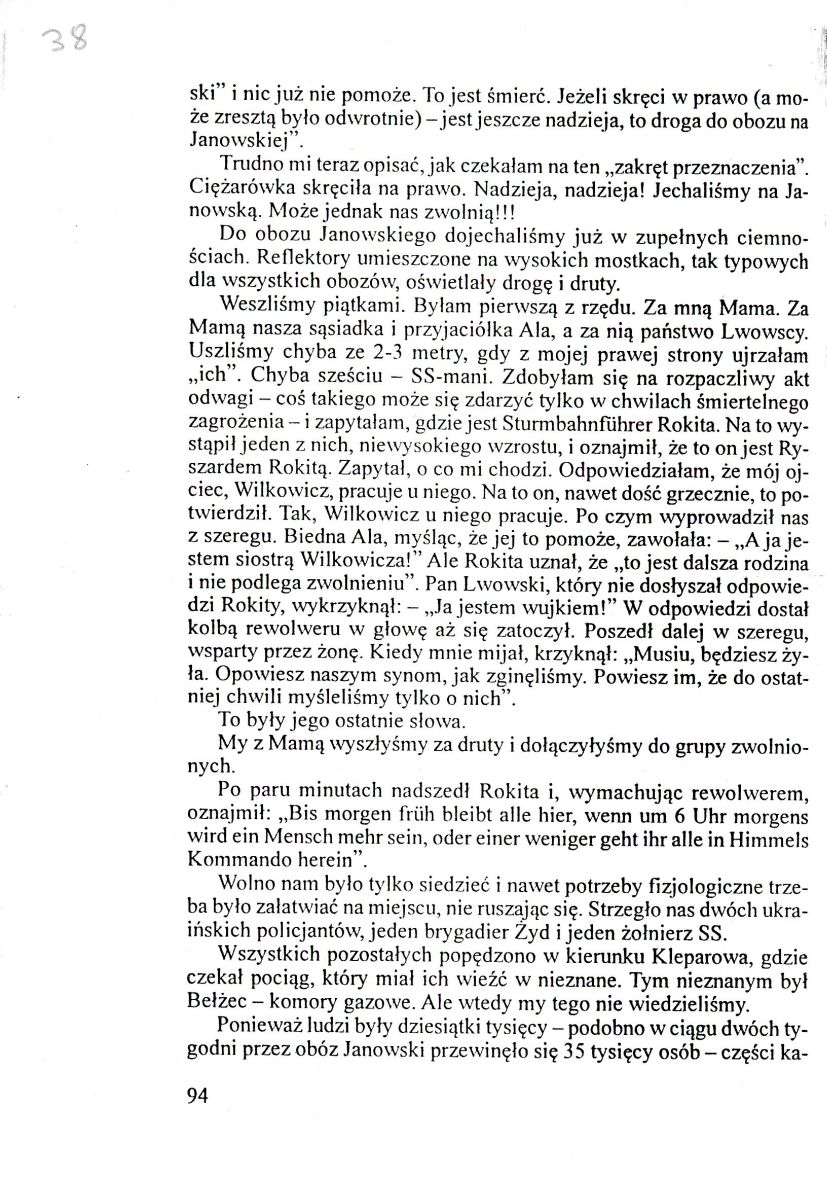 38

ski" i nic już nie pomoże. To jest śmierć. Jeżeli skręci w prawo (a może zresztą było odwrotnie) – jest jeszcze nadzieja, to droga do obozu na Janowskiej".

Trudno mi teraz opisać, jak czekałam na ten „zakręt przeznaczenia". Ciężarówka skręciła na prawo. Nadzieja, nadzieja! Jechaliśmy na Janowską. Może jednak nas zwolnią!!!

Do obozu Janowskiego dojechaliśmy już w zupełnych ciemnościach. Reflektory umieszczone na wysokich mostkach, tak typowych dla wszystkich obozów, oświetlały drogę i druty.

Weszliśmy piątkami. Byłam pierwszą z rzędu. Za mną Mama. Za Mamą nasza sąsiadka i przyjaciółka Ala, a za nią państwo Lwowscy. Uszliśmy chyba ze 2-3 metry, gdy z mojej prawej strony ujrzałam „ich". Chyba sześciu – SS-mani. Zdobyłam się na rozpaczliwy akt odwagi – coś takiego może się zdarzyć tylko w chwilach śmiertelnego zagrożenia – i zapytałam, gdzie jest Sturmbahnführer Rokita. Na to wystąpił jeden z nich, niewysokiego wzrostu, i oznajmił, że to on jest Ryszardem Rokitą. Zapytał, o co mi chodzi. Odpowiedziałam, że mój ojciec, Wilkowicz, pracuje u niego. Na to on, nawet dość grzecznie, to potwierdził. Tak, Wilkowicz u niego pracuje. Po czym wyprowadził nas z szeregu. Biedna Ala, myśląc, że jej to pomoże, zawołała: – „A ja jestem siostrą Wilkowicza!" Ale Rokita uznał, że „to jest dalsza rodzina i nie podlega zwolnieniu". Pan Lwowski, który nie dosłyszał odpowiedzi Rokity, wykrzyknął: – „Ja jestem wujkiem!" W odpowiedzi dostał kolbą rewolweru w głowę aż się zatoczył. Poszedł dalej w szeregu, wsparty przez żonę. Kiedy mnie mijał, krzyknął: „Musiu, będziesz żyła. Opowiesz naszym synom, jak zginęliśmy. Powiesz im, że do ostatniej chwili myśleliśmy tylko o nich".

To były jego ostatnie słowa.

My z Mamą wyszłyśmy za druty i dołączyłyśmy do grupy zwolnionych.

Po paru minutach nadszedł Rokita i, wymachując rewolwerem, oznajmił: „Bis morgen früh bleibt alle hier, wenn um 6 Uhr morgens wird ein Mensch mehr sein, oder einer weniger geht ihr alle in Himmels Kommando herein".

Wolno nam było tylko siedzieć i nawet potrzeby fizjologiczne trzeba było załatwiać na miejscu, nie ruszając się. Strzegło nas dwóch ukraińskich policjantów, jeden brygadier Żyd i jeden żołnierz SS.

Wszystkich pozostałych popędzono w kierunku Kleparowa, gdzie czekał pociąg, który miał ich wieźć w nieznane. Tym nieznanym był Bełżec – komory gazowe. Ale wtedy my tego nie wiedzieliśmy.

Ponieważ ludzi były dziesiątki tysięcy – podobno w ciągu dwóch tygodni przez obóz Janowski przewinęło się 35 tysięcy osób – części ka-

94